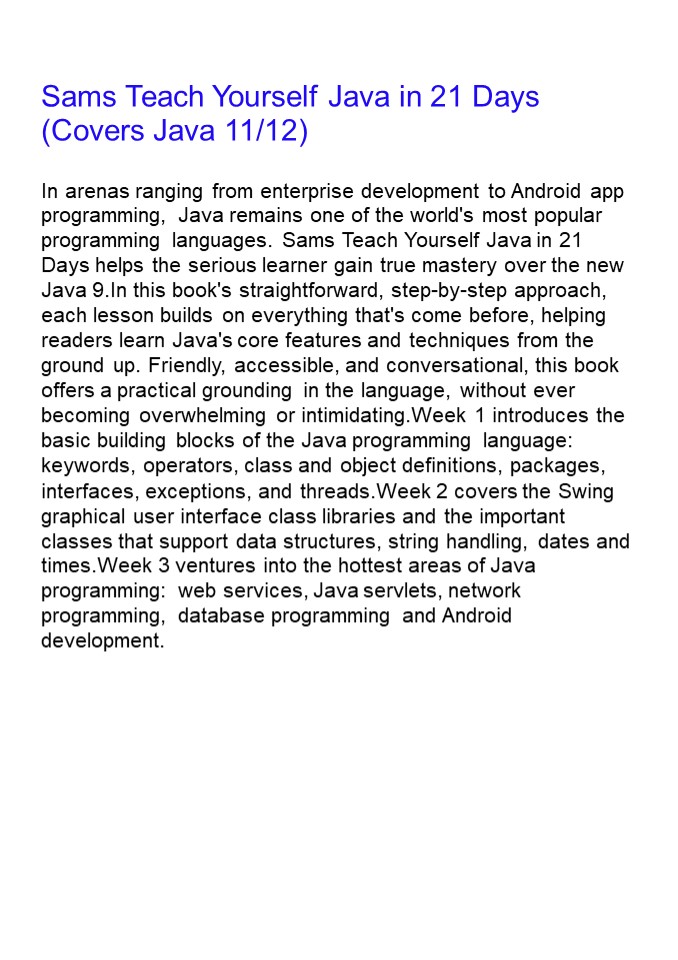 Sams Teach Yourself Java in 21 Days (Covers Java 11/12)

In arenas ranging from enterprise development to Android app programming, Java remains one of the world's most popular programming languages. Sams Teach Yourself Java in 21 Days helps the serious learner gain true mastery over the new Java 9.In this book's straightforward, step-by-step approach, each lesson builds on everything that's come before, helping readers learn Java's core features and techniques from the ground up. Friendly, accessible, and conversational, this book offers a practical grounding in the language, without ever becoming overwhelming or intimidating.Week 1 introduces the basic building blocks of the Java programming language: keywords, operators, class and object definitions, packages, interfaces, exceptions, and threads.Week 2 covers the Swing graphical user interface class libraries and the important classes that support data structures, string handling, dates and times.Week 3 ventures into the hottest areas of Java programming: web services, Java servlets, network programming, database programming and Android development.